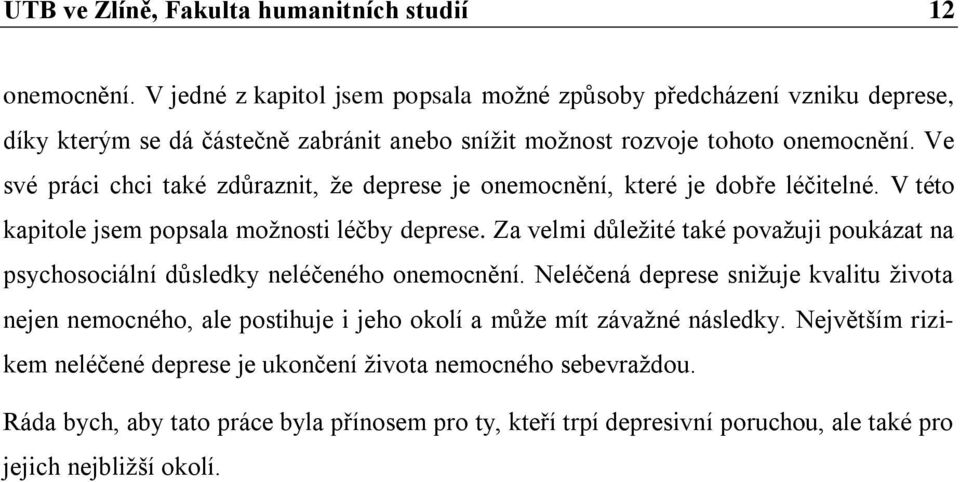 UTB ve Zlíně, Fakulta humanitních studií 12

onemocnění. V jedné z kapitol jsem popsala možné způsoby předcházení vzniku deprese, díky kterým se dá částečně zabránit anebo snížit možnost rozvoje tohoto onemocnění. Ve své práci chci také zdůraznit, že deprese je onemocnění, které je dobře léčitelné. V této kapitole jsem popsala možnosti léčby deprese. Za velmi důležité také považuji poukázat na psychosociální důsledky neléčeného onemocnění. Neléčená deprese snižuje kvalitu života nejen nemocného, ale postihuje i jeho okolí a může mít závažné následky. Největším rizikem neléčené deprese je ukončení života nemocného sebevraždou.

Ráda bych, aby tato práce byla přínosem pro ty, kteří trpí depresivní poruchou, ale také pro jejich nejbližší okolí.